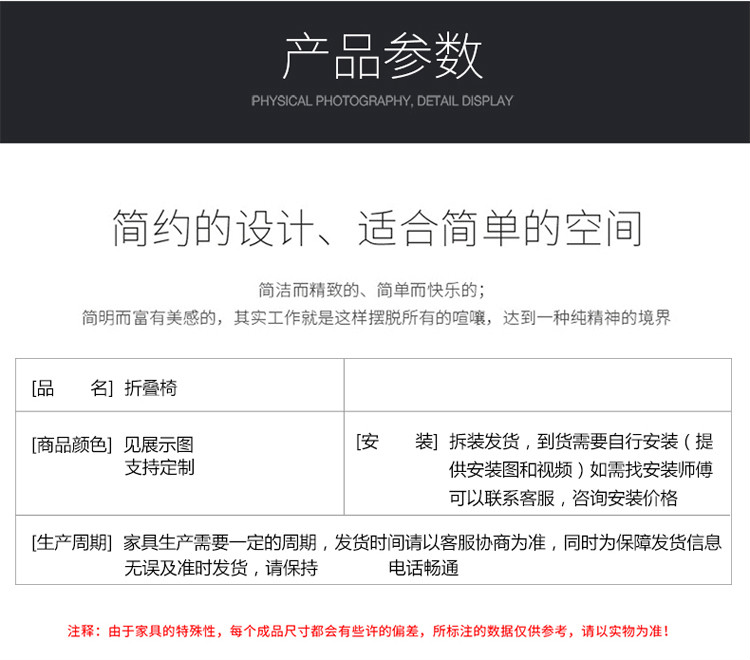 产品参数

PHYSICAL PHOTOGRAPHY, DETAIL DISPLAY

简约的设计、适合简单的空间

简洁而精致的、简单而快乐的；
简明而富有美感的，其实工作就是这样摆脱所有的喧嚷，达到一种纯精神的境界

| [品　　名] 折叠椅 | |
|---|---|
| [商品颜色] 见展示图 支持定制 | [安　　装] 拆装发货，到货需要自行安装（提供安装图和视频）如需找安装师傅可以联系客服，咨询安装价格 |
| [生产周期] 家具生产需要一定的周期，发货时间请以客服协商为准，同时为保障发货信息无误及准时发货，请保持 电话畅通 | |

注释：由于家具的特殊性，每个成品尺寸都会有些许的偏差，所标注的数据仅供参考，请以实物为准！